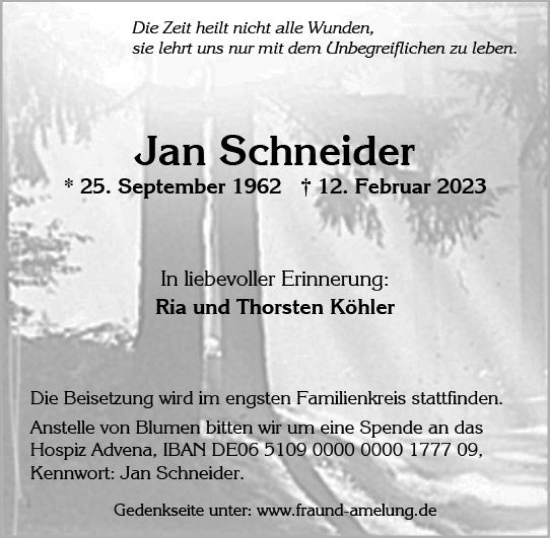 Die Zeit heilt nicht alle Wunden,
sie lehrt uns nur mit dem Unbegreiflichen zu leben.

Jan Schneider

* 25. September 1962 † 12. Februar 2023

In liebevoller Erinnerung:
Ria und Thorsten Köhler

Die Beisetzung wird im engsten Familienkreis stattfinden.

Anstelle von Blumen bitten wir um eine Spende an das Hospiz Advena, IBAN DE06 5109 0000 0000 1777 09, Kennwort: Jan Schneider.

Gedenkseite unter: www.fraund-amelung.de